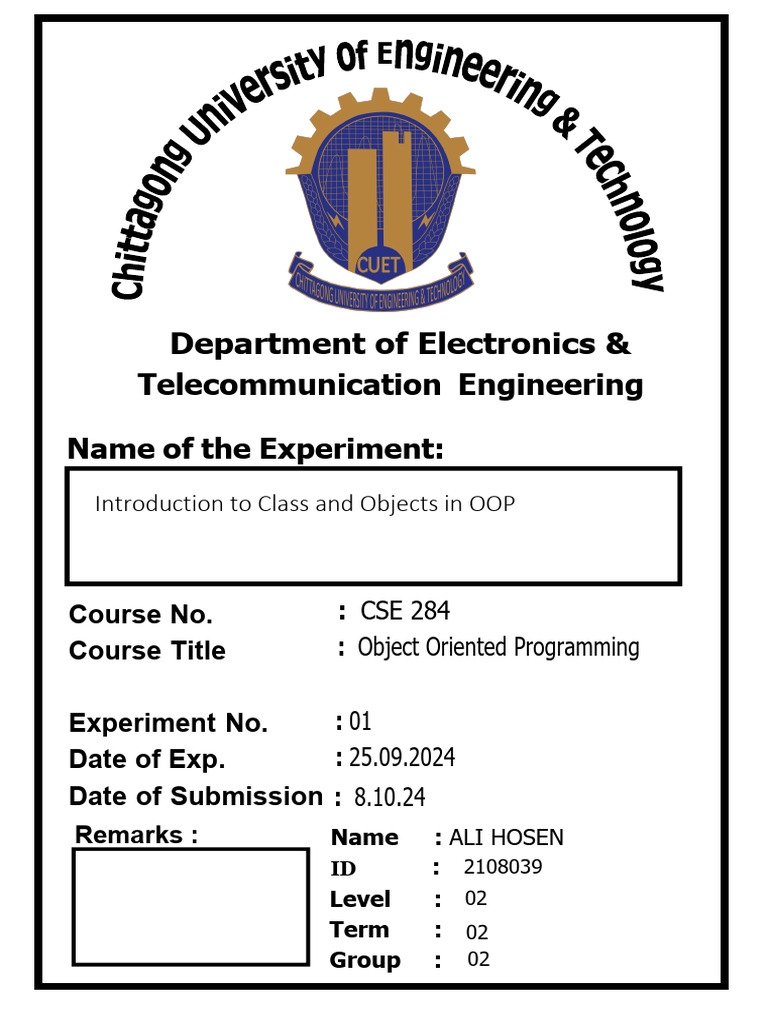 Chittagong University Of Engineering & Technology

CUET

CHITTAGONG UNIVERSITY OF ENGINEERING & TECHNOLOGY

Department of Electronics & Telecommunication Engineering

Name of the Experiment:

Introduction to Class and Objects in OOP

Course No. : CSE 284
Course Title : Object Oriented Programming

Experiment No. : 01
Date of Exp. : 25.09.2024
Date of Submission : 8.10.24

Remarks :

Name : ALI HOSEN
ID : 2108039
Level : 02
Term : 02
Group : 02